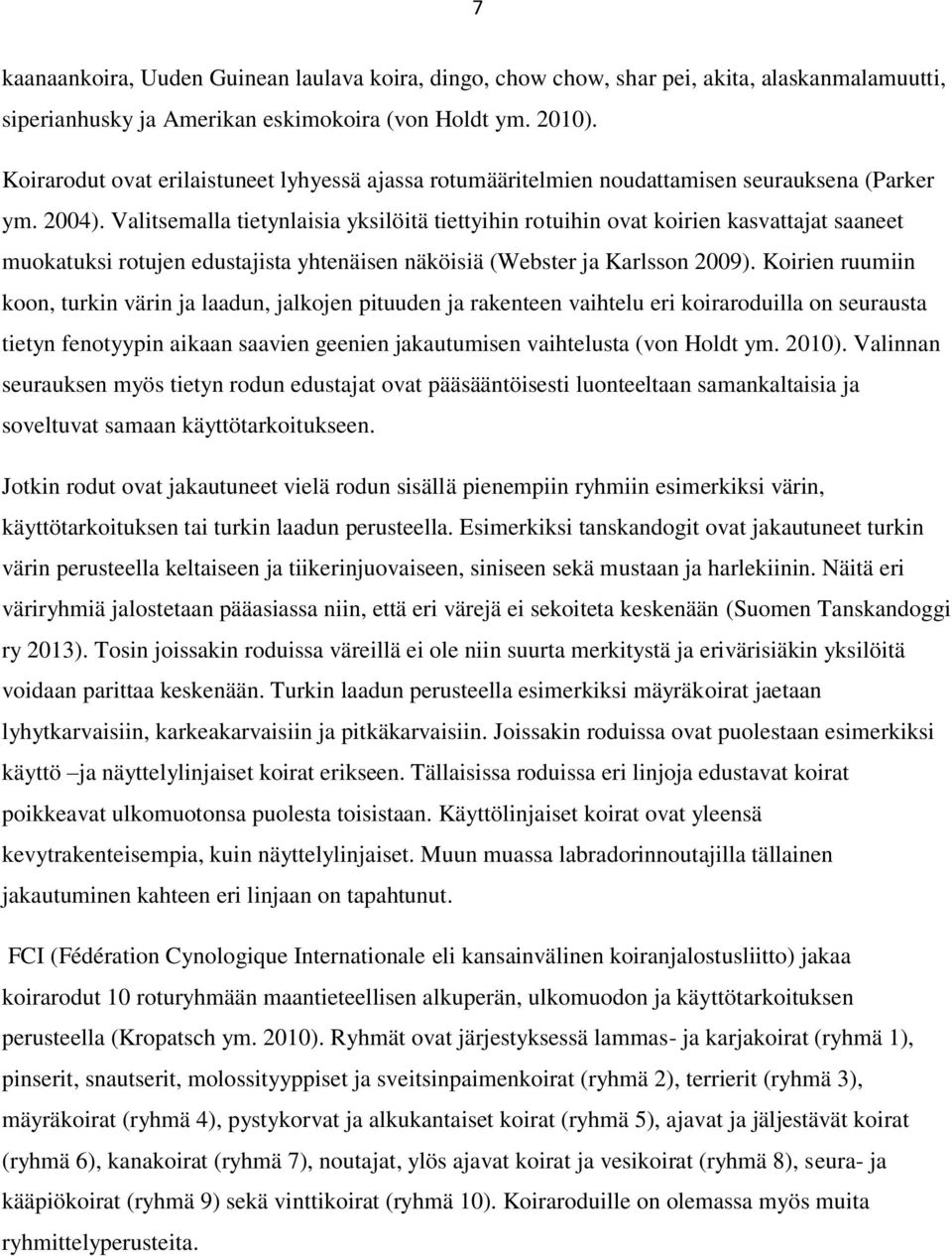 7

kaanaankoira, Uuden Guinean laulava koira, dingo, chow chow, shar pei, akita, alaskanmalamuutti, siperianhusky ja Amerikan eskimokoira (von Holdt ym. 2010).

Koirarodut ovat erilaistuneet lyhyessä ajassa rotumääritelmien noudattamisen seurauksena (Parker ym. 2004). Valitsemalla tietynlaisia yksilöitä tiettyihin rotuihin ovat koirien kasvattajat saaneet muokatuksi rotujen edustajista yhtenäisen näköisiä (Webster ja Karlsson 2009). Koirien ruumiin koon, turkin värin ja laadun, jalkojen pituuden ja rakenteen vaihtelu eri koiraroduilla on seurausta tietyn fenotyypin aikaan saavien geenien jakautumisen vaihtelusta (von Holdt ym. 2010). Valinnan seurauksen myös tietyn rodun edustajat ovat pääsääntöisesti luonteeltaan samankaltaisia ja soveltuvat samaan käyttötarkoitukseen.

Jotkin rodut ovat jakautuneet vielä rodun sisällä pienempiin ryhmiin esimerkiksi värin, käyttötarkoituksen tai turkin laadun perusteella. Esimerkiksi tanskandogit ovat jakautuneet turkin värin perusteella keltaiseen ja tiikerinjuovaiseen, siniseen sekä mustaan ja harlekiinin. Näitä eri väriryhmiä jalostetaan pääasiassa niin, että eri värejä ei sekoiteta keskenään (Suomen Tanskandoggi ry 2013). Tosin joissakin roduissa väreillä ei ole niin suurta merkitystä ja erivärisiäkin yksilöitä voidaan parittaa keskenään. Turkin laadun perusteella esimerkiksi mäyräkoirat jaetaan lyhytkarvaisiin, karkeakarvaisiin ja pitkäkarvaisiin. Joissakin roduissa ovat puolestaan esimerkiksi käyttö –ja näyttelylinjaiset koirat erikseen. Tällaisissa roduissa eri linjoja edustavat koirat poikkeavat ulkomuotonsa puolesta toisistaan. Käyttölinjaiset koirat ovat yleensä kevytrakenteisempia, kuin näyttelylinjaiset. Muun muassa labradorinnoutajilla tällainen jakautuminen kahteen eri linjaan on tapahtunut.

FCI (Fédération Cynologique Internationale eli kansainvälinen koiranjalostusliitto) jakaa koirarodut 10 roturyhmään maantieteellisen alkuperän, ulkomuodon ja käyttötarkoituksen perusteella (Kropatsch ym. 2010). Ryhmät ovat järjestyksessä lammas- ja karjakoirat (ryhmä 1), pinserit, snautserit, molossityyppiset ja sveitsinpaimenkoirat (ryhmä 2), terrierit (ryhmä 3), mäyräkoirat (ryhmä 4), pystykorvat ja alkukantaiset koirat (ryhmä 5), ajavat ja jäljestävät koirat (ryhmä 6), kanakoirat (ryhmä 7), noutajat, ylös ajavat koirat ja vesikoirat (ryhmä 8), seura- ja kääpiökoirat (ryhmä 9) sekä vinttikoirat (ryhmä 10). Koiraroduille on olemassa myös muita ryhmittelyperusteita.